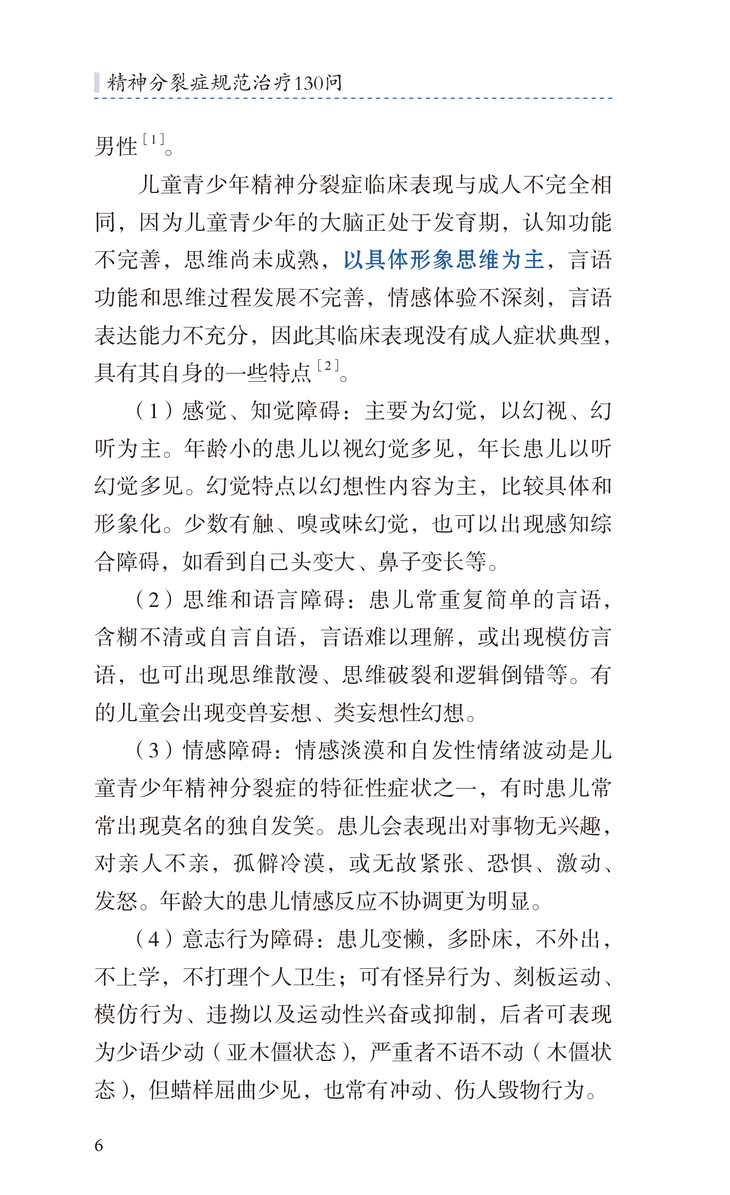 精神分裂症规范治疗130问

男性$^{[1]}$。

儿童青少年精神分裂症临床表现与成人不完全相同，因为儿童青少年的大脑正处于发育期，认知功能不完善，思维尚未成熟，以具体形象思维为主，言语功能和思维过程发展不完善，情感体验不深刻，言语表达能力不充分，因此其临床表现没有成人症状典型，具有其自身的一些特点$^{[2]}$。

（1）感觉、知觉障碍：主要为幻觉，以幻视、幻听为主。年龄小的患儿以视幻觉多见，年长患儿以听幻觉多见。幻觉特点以幻想性内容为主，比较具体和形象化。少数有触、嗅或味幻觉，也可以出现感知综合障碍，如看到自己头变大、鼻子变长等。

（2）思维和语言障碍：患儿常重复简单的言语，含糊不清或自言自语，言语难以理解，或出现模仿言语，也可出现思维散漫、思维破裂和逻辑倒错等。有的儿童会出现变兽妄想、类妄想性幻想。

（3）情感障碍：情感淡漠和自发性情绪波动是儿童青少年精神分裂症的特征性症状之一，有时患儿常常出现莫名的独自发笑。患儿会表现出对事物无兴趣，对亲人不亲，孤僻冷漠，或无故紧张、恐惧、激动、发怒。年龄大的患儿情感反应不协调更为明显。

（4）意志行为障碍：患儿变懒，多卧床，不外出，不上学，不打理个人卫生；可有怪异行为、刻板运动、模仿行为、违拗以及运动性兴奋或抑制，后者可表现为少语少动（亚木僵状态），严重者不语不动（木僵状态），但蜡样屈曲少见，也常有冲动、伤人毁物行为。

6